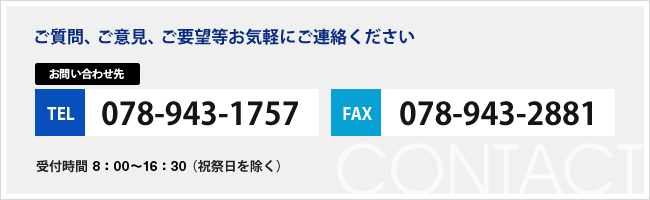 ご質問、ご意見、ご要望等お気軽にご連絡ください

お問い合わせ先

TEL 078-943-1757

FAX 078-943-2881

受付時間 8：00～16：30（祝祭日を除く）

CONTACT